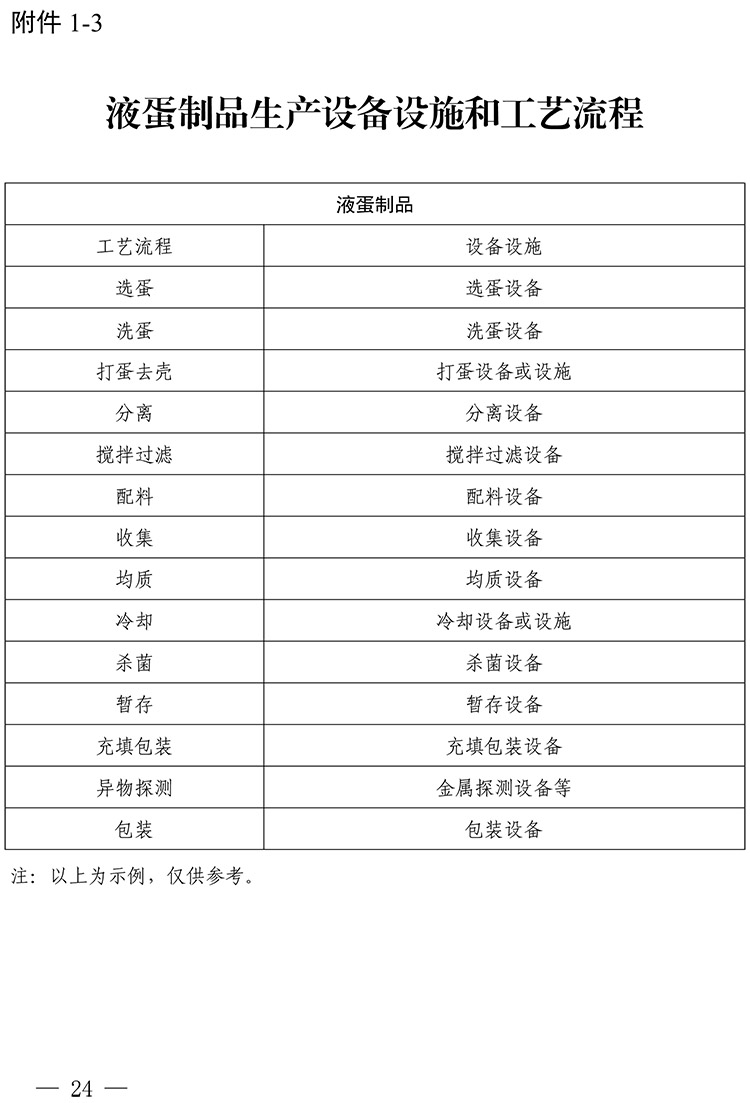 附件 1-3

液蛋制品生产设备设施和工艺流程

| 液蛋制品 | |
|---|---|
| 工艺流程 | 设备设施 |
| 选蛋 | 选蛋设备 |
| 洗蛋 | 洗蛋设备 |
| 打蛋去壳 | 打蛋设备或设施 |
| 分离 | 分离设备 |
| 搅拌过滤 | 搅拌过滤设备 |
| 配料 | 配料设备 |
| 收集 | 收集设备 |
| 均质 | 均质设备 |
| 冷却 | 冷却设备或设施 |
| 杀菌 | 杀菌设备 |
| 暂存 | 暂存设备 |
| 充填包装 | 充填包装设备 |
| 异物探测 | 金属探测设备等 |
| 包装 | 包装设备 |

注：以上为示例，仅供参考。

— 24 —